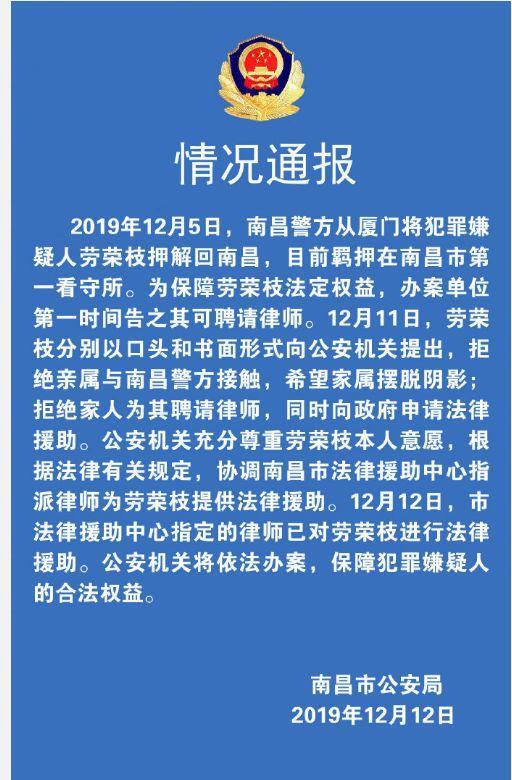 情况通报

2019年12月5日，南昌警方从厦门将犯罪嫌疑人劳荣枝押解回南昌，目前羁押在南昌市第一看守所。为保障劳荣枝法定权益，办案单位第一时间告之其可聘请律师。12月11日，劳荣枝分别以口头和书面形式向公安机关提出，拒绝亲属与南昌警方接触，希望家属摆脱阴影；拒绝家人为其聘请律师，同时向政府申请法律援助。公安机关充分尊重劳荣枝本人意愿，根据法律有关规定，协调南昌市法律援助中心指派律师为劳荣枝提供法律援助。12月12日，市法律援助中心指定的律师已对劳荣枝进行法律援助。公安机关将依法办案，保障犯罪嫌疑人的合法权益。

南昌市公安局
2019年12月12日